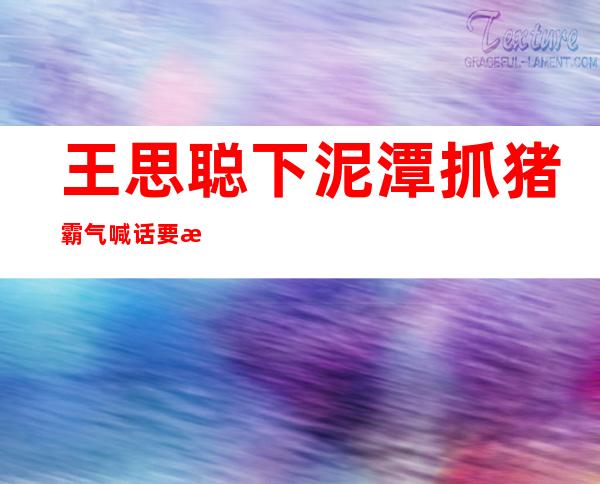 Texture
GRACEFUL-LAMENT.COM

王思聪下泥潭抓猪

霸气喊话要æ